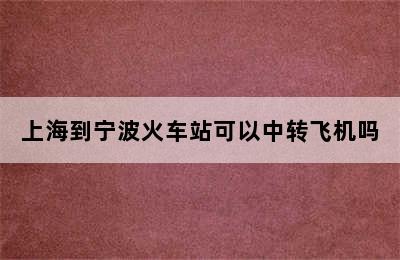 上海到宁波火车站可以中转飞机吗